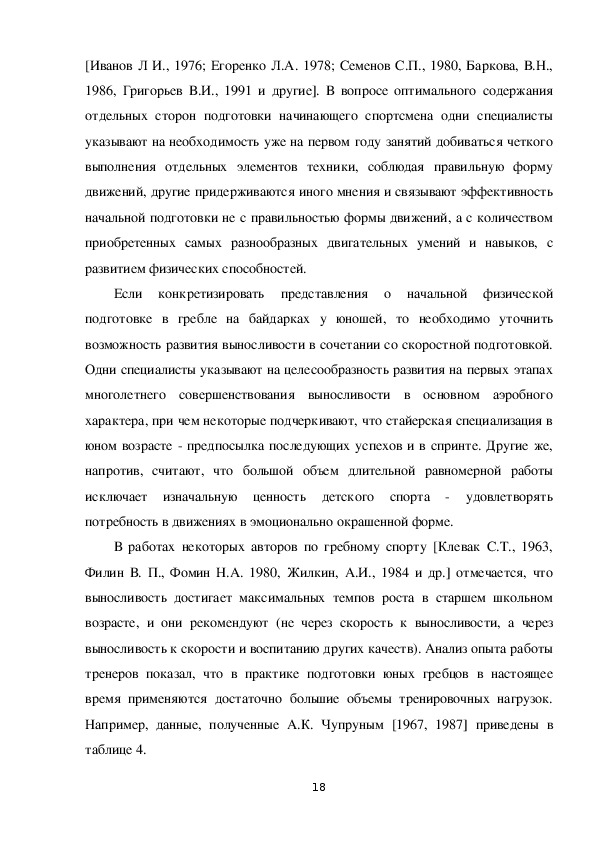 [Иванов Л И., 1976; Егоренко Л.А. 1978; Семенов С.П., 1980, Баркова, В.Н., 1986, Григорьев В.И., 1991 и другие]. В вопросе оптимального содержания отдельных сторон подготовки начинающего спортсмена одни специалисты указывают на необходимость уже на первом году занятий добиваться четкого выполнения отдельных элементов техники, соблюдая правильную форму движений, другие придерживаются иного мнения и связывают эффективность начальной подготовки не с правильностью формы движений, а с количеством приобретенных самых разнообразных двигательных умений и навыков, с развитием физических способностей.

Если конкретизировать представления о начальной физической подготовке в гребле на байдарках у юношей, то необходимо уточнить возможность развития выносливости в сочетании со скоростной подготовкой. Одни специалисты указывают на целесообразность развития на первых этапах многолетнего совершенствования выносливости в основном аэробного характера, при чем некоторые подчеркивают, что стайерская специализация в юном возрасте - предпосылка последующих успехов и в спринте. Другие же, напротив, считают, что большой объем длительной равномерной работы исключает изначальную ценность детского спорта - удовлетворять потребность в движениях в эмоционально окрашенной форме.

В работах некоторых авторов по гребному спорту [Клевак С.Т., 1963, Филин В. П., Фомин Н.А. 1980, Жилкин, А.И., 1984 и др.] отмечается, что выносливость достигает максимальных темпов роста в старшем школьном возрасте, и они рекомендуют (не через скорость к выносливости, а через выносливость к скорости и воспитанию других качеств). Анализ опыта работы тренеров показал, что в практике подготовки юных гребцов в настоящее время применяются достаточно большие объемы тренировочных нагрузок. Например, данные, полученные А.К. Чупруным [1967, 1987] приведены в таблице 4.

18